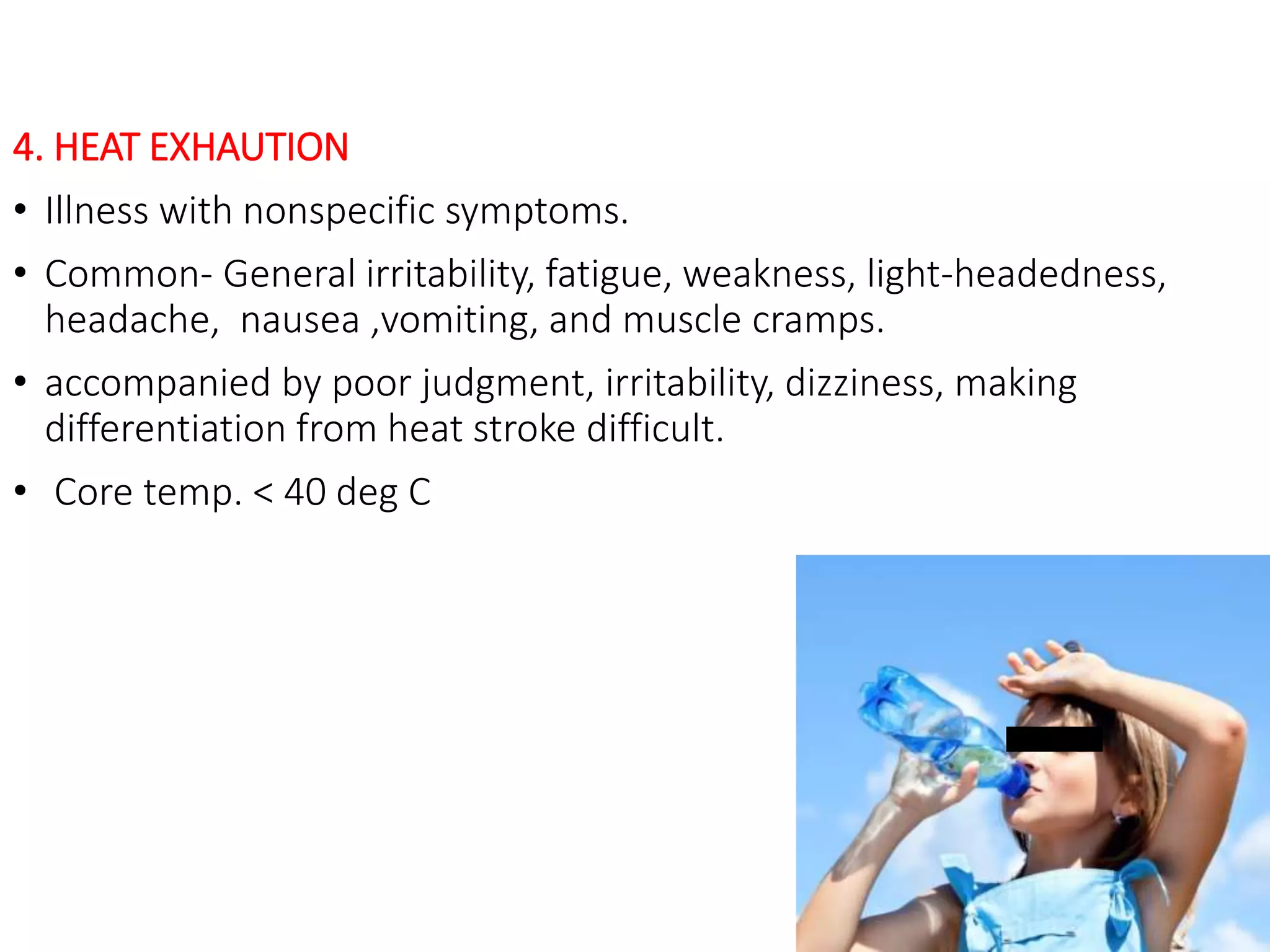 4. HEAT EXHAUTION

• Illness with nonspecific symptoms.

• Common- General irritability, fatigue, weakness, light-headedness, headache, nausea ,vomiting, and muscle cramps.

• accompanied by poor judgment, irritability, dizziness, making differentiation from heat stroke difficult.

• Core temp. < 40 deg C